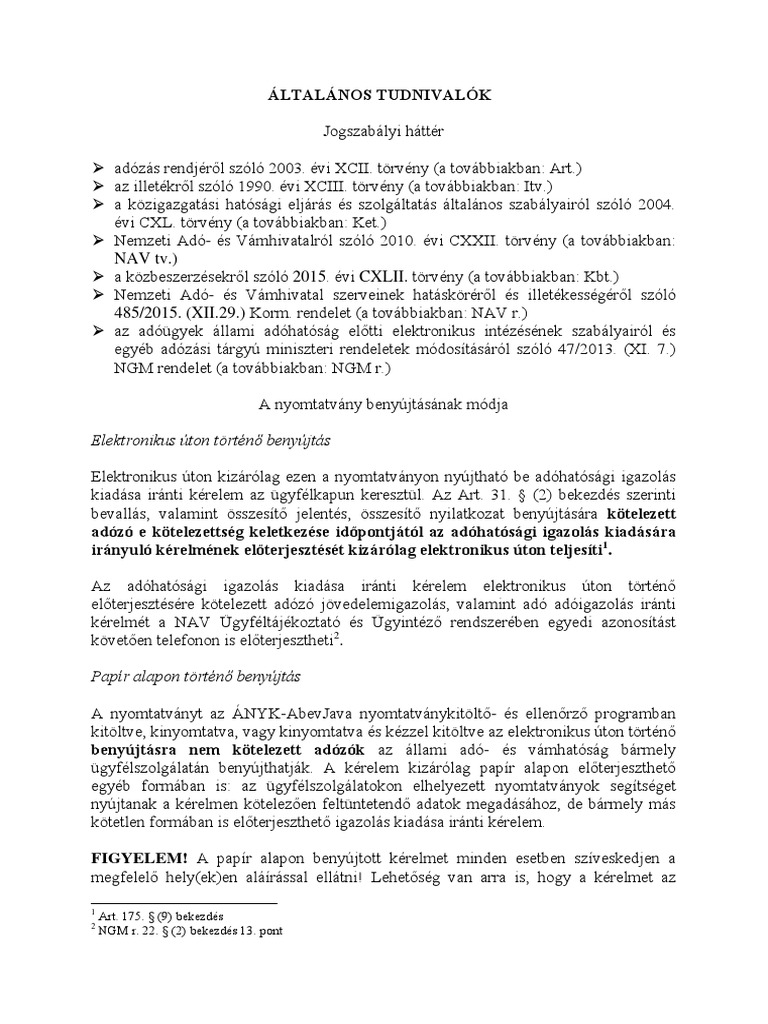 ÁLTALÁNOS TUDNIVALÓK

Jogszabályi háttér

➢ adózás rendjéről szóló 2003. évi XCII. törvény (a továbbiakban: Art.)
➢ az illetékről szóló 1990. évi XCIII. törvény (a továbbiakban: Itv.)
➢ a közigazgatási hatósági eljárás és szolgáltatás általános szabályairól szóló 2004. évi CXL. törvény (a továbbiakban: Ket.)
➢ Nemzeti Adó- és Vámhivatalról szóló 2010. évi CXXII. törvény (a továbbiakban: NAV tv.)
➢ a közbeszerzésekről szóló 2015. évi CXLII. törvény (a továbbiakban: Kbt.)
➢ Nemzeti Adó- és Vámhivatal szerveinek hatásköréről és illetékességéről szóló 485/2015. (XII.29.) Korm. rendelet (a továbbiakban: NAV r.)
➢ az adóügyek állami adóhatóság előtti elektronikus intézésének szabályairól és egyéb adózási tárgyú miniszteri rendeletek módosításáról szóló 47/2013. (XI. 7.) NGM rendelet (a továbbiakban: NGM r.)

A nyomtatvány benyújtásának módja

Elektronikus úton történő benyújtás

Elektronikus úton kizárólag ezen a nyomtatványon nyújtható be adóhatósági igazolás kiadása iránti kérelem az ügyfélkapun keresztül. Az Art. 31. § (2) bekezdés szerinti bevallás, valamint összesítő jelentés, összesítő nyilatkozat benyújtására kötelezett adózó e kötelezettség keletkezése időpontjától az adóhatósági igazolás kiadására irányuló kérelmének előterjesztését kizárólag elektronikus úton teljesíti$^1$.

Az adóhatósági igazolás kiadása iránti kérelem elektronikus úton történő előterjesztésére kötelezett adózó jövedelemigazolás, valamint adó adóigazolás iránti kérelmét a NAV Ügyféltájékoztató és Ügyintéző rendszerében egyedi azonosítást követően telefonon is előterjesztheti$^2$.

Papír alapon történő benyújtás

A nyomtatványt az ÁNYK-AbevJava nyomtatványkitöltő- és ellenőrző programban kitöltve, kinyomtatva, vagy kinyomtatva és kézzel kitöltve az elektronikus úton történő benyújtásra nem kötelezett adózók az állami adó- és vámhatóság bármely ügyfélszolgálatán benyújthatják. A kérelem kizárólag papír alapon előterjeszthető egyéb formában is: az ügyfélszolgálatokon elhelyezett nyomtatványok segítséget nyújtanak a kérelmen kötelezően feltüntetendő adatok megadásához, de bármely más kötetlen formában is előterjeszthető igazolás kiadása iránti kérelem.

FIGYELEM! A papír alapon benyújtott kérelmet minden esetben szíveskedjen a megfelelő hely(ek)en aláírással ellátni! Lehetőség van arra is, hogy a kérelmet az

$^1$ Art. 175. § (9) bekezdés
$^2$ NGM r. 22. § (2) bekezdés 13. pont